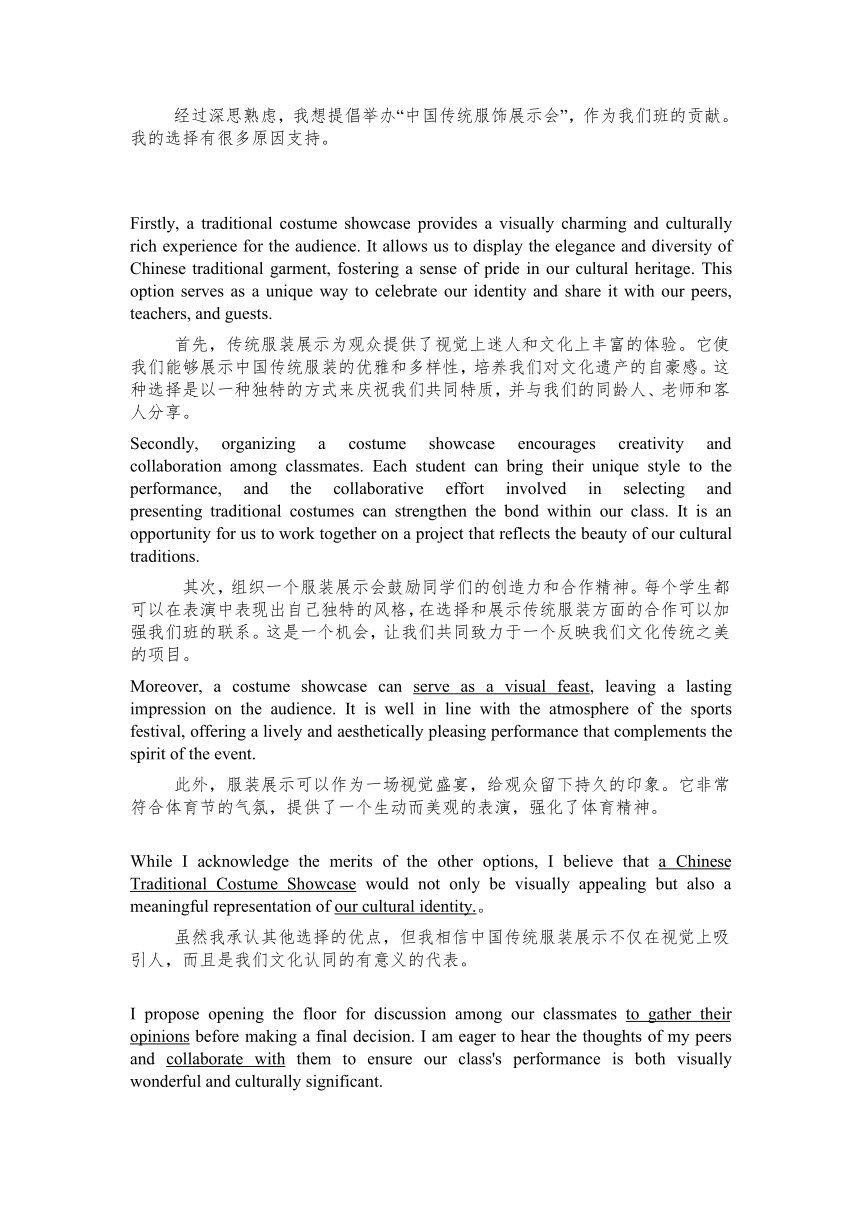 经过深思熟虑，我想提倡举办“中国传统服饰展示会”，作为我们班的贡献。我的选择有很多原因支持。

Firstly, a traditional costume showcase provides a visually charming and culturally rich experience for the audience. It allows us to display the elegance and diversity of Chinese traditional garment, fostering a sense of pride in our cultural heritage. This option serves as a unique way to celebrate our identity and share it with our peers, teachers, and guests.

首先，传统服装展示为观众提供了视觉上迷人和文化上丰富的体验。它使我们能够展示中国传统服装的优雅和多样性，培养我们对文化遗产的自豪感。这种选择是以一种独特的方式来庆祝我们共同特质，并与我们的同龄人、老师和客人分享。

Secondly, organizing a costume showcase encourages creativity and collaboration among classmates. Each student can bring their unique style to the performance, and the collaborative effort involved in selecting and presenting traditional costumes can strengthen the bond within our class. It is an opportunity for us to work together on a project that reflects the beauty of our cultural traditions.

其次，组织一个服装展示会鼓励同学们的创造力和合作精神。每个学生都可以在表演中表现出自己独特的风格，在选择和展示传统服装方面的合作可以加强我们班的联系。这是一个机会，让我们共同致力于一个反映我们文化传统之美的项目。

Moreover, a costume showcase can serve as a visual feast, leaving a lasting impression on the audience. It is well in line with the atmosphere of the sports festival, offering a lively and aesthetically pleasing performance that complements the spirit of the event.

此外，服装展示可以作为一场视觉盛宴，给观众留下持久的印象。它非常符合体育节的气氛，提供了一个生动而美观的表演，强化了体育精神。

While I acknowledge the merits of the other options, I believe that a Chinese Traditional Costume Showcase would not only be visually appealing but also a meaningful representation of our cultural identity.。

虽然我承认其他选择的优点，但我相信中国传统服装展示不仅在视觉上吸引人，而且是我们文化认同的有意义的代表。

I propose opening the floor for discussion among our classmates to gather their opinions before making a final decision. I am eager to hear the thoughts of my peers and collaborate with them to ensure our class's performance is both visually wonderful and culturally significant.